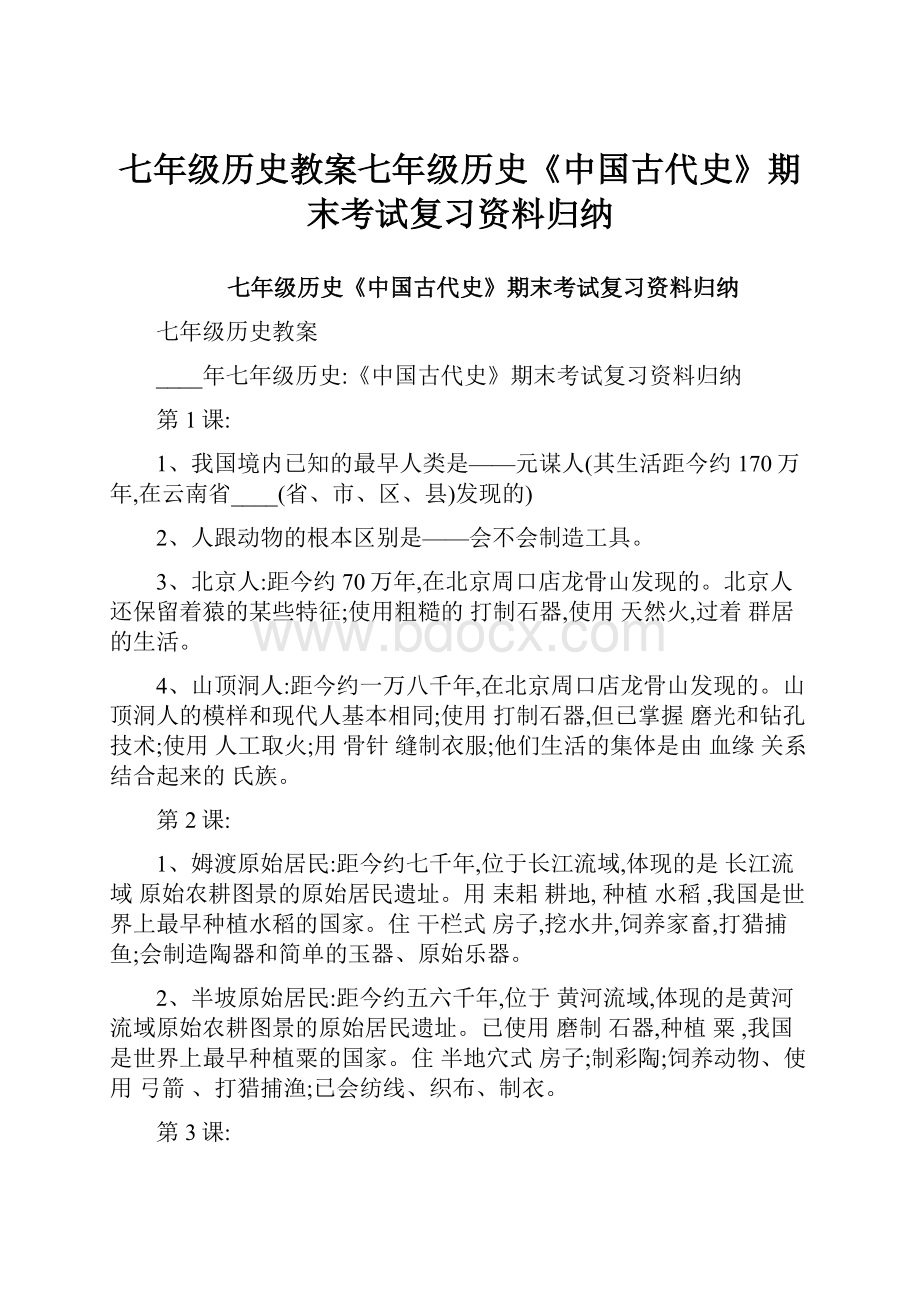 七年级历史教案七年级历史《中国古代史》期末考试复习资料归纳

七年级历史《中国古代史》期末考试复习资料归纳

七年级历史教案

____年七年级历史:《中国古代史》期末考试复习资料归纳

第 1 课:

1、我国境内已知的最早人类是——元谋人(其生活距今约 170 万年,在云南省____(省、市、区、县)发现的)

2、人跟动物的根本区别是——会不会制造工具。

3、北京人:距今约 70 万年,在北京周口店龙骨山发现的。北京人还保留着猿的某些特征;使用粗糙的 打制石器,使用 天然火,过着 群居的生活。

4、山顶洞人:距今约一万八千年,在北京周口店龙骨山发现的。山顶洞人的模样和现代人基本相同;使用 打制石器,但已掌握 磨光和钻孔技术;使用 人工取火;用 骨针 缝制衣服;他们生活的集体是由 血缘 关系结合起来的 氏族。

第 2 课:

1、姆渡原始居民:距今约七千年,位于长江流域,体现的是 长江流域 原始农耕图景的原始居民遗址。用 耒耜 耕地, 种植 水稻 ,我国是世界上最早种植水稻的国家。住 干栏式 房子,挖水井,饲养家畜,打猎捕鱼;会制造陶器和简单的玉器、原始乐器。

2、半坡原始居民:距今约五六千年,位于 黄河流域,体现的是黄河流域原始农耕图景的原始居民遗址。已使用 磨制 石器,种植 粟 ,我国是世界上最早种植粟的国家。住 半地穴式 房子;制彩陶;饲养动物、使用 弓箭 、打猎捕渔;已会纺线、织布、制衣。

第 3 课:

www.bdocx.com